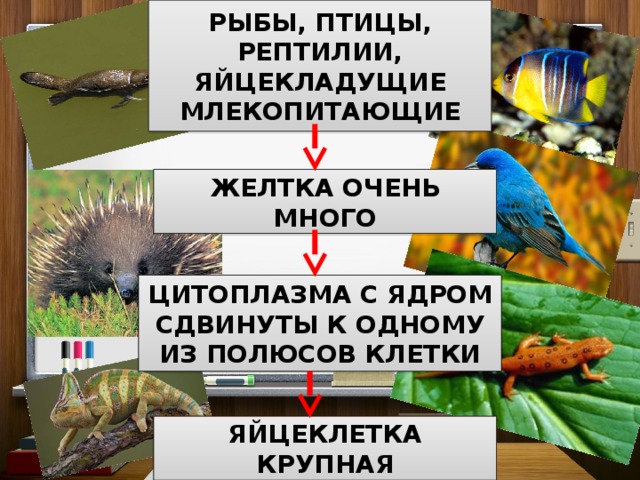 РЫБЫ, ПТИЦЫ, РЕПТИЛИИ, ЯЙЦЕКЛАДУЩИЕ МЛЕКОПИТАЮЩИЕ

ЖЕЛТКА ОЧЕНЬ МНОГО

ЦИТОПЛАЗМА С ЯДРОМ СДВИНУТЫ К ОДНОМУ ИЗ ПОЛЮСОВ КЛЕТКИ

ЯЙЦЕКЛЕТКА КРУПНАЯ